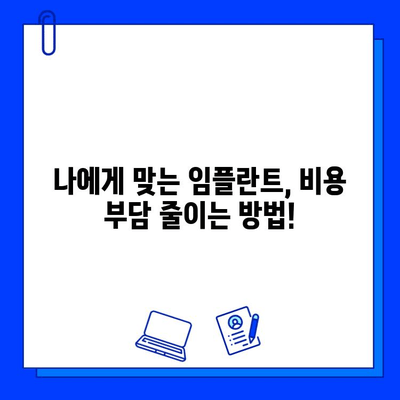 나에게 맞는 임플란트, 비용 부담 줄이는 방법!